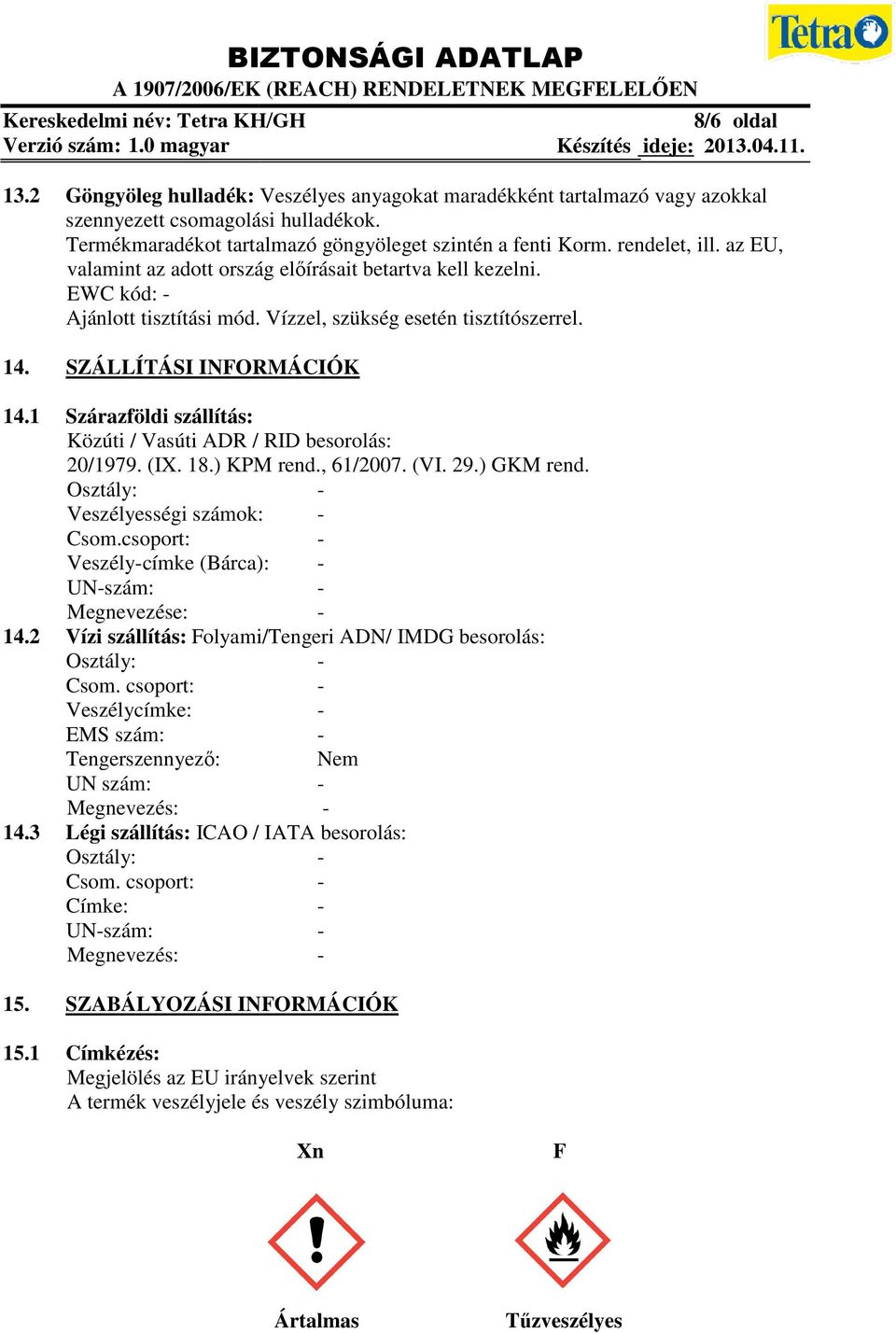 Tetra

BIZTONSÁGI ADATLAP
A 1907/2006/EK (REACH) RENDELETNEK MEGFELELŐEN

Kereskedelmi név: Tetra KH/GH 8/6 oldal
Verzió szám: 1.0 magyar Készítés ideje: 2013.04.11.

13.2 Göngyöleg hulladék: Veszélyes anyagokat maradékként tartalmazó vagy azokkal szennyezett csomagolási hulladékok.
Termékmaradékot tartalmazó göngyöleget szintén a fenti Korm. rendelet, ill. az EU, valamint az adott ország előírásait betartva kell kezelni.
EWC kód: -
Ajánlott tisztítási mód. Vízzel, szükség esetén tisztítószerrel.

14. SZÁLLÍTÁSI INFORMÁCIÓK

14.1 Szárazföldi szállítás:
Közúti / Vasúti ADR / RID besorolás:
20/1979. (IX. 18.) KPM rend., 61/2007. (VI. 29.) GKM rend.
Osztály: -
Veszélyességi számok: -
Csom.csoport: -
Veszély-címke (Bárca): -
UN-szám: -
Megnevezése: -
14.2 Vízi szállítás: Folyami/Tengeri ADN/ IMDG besorolás:
Osztály: -
Csom. csoport: -
Veszélycímke: -
EMS szám: -
Tengerszennyező: Nem
UN szám: -
Megnevezés: -
14.3 Légi szállítás: ICAO / IATA besorolás:
Osztály: -
Csom. csoport: -
Címke: -
UN-szám: -
Megnevezés: -

15. SZABÁLYOZÁSI INFORMÁCIÓK

15.1 Címkézés:
Megjelölés az EU irányelvek szerint
A termék veszélyjele és veszély szimbóluma:

Xn F

Ártalmas Tűzveszélyes